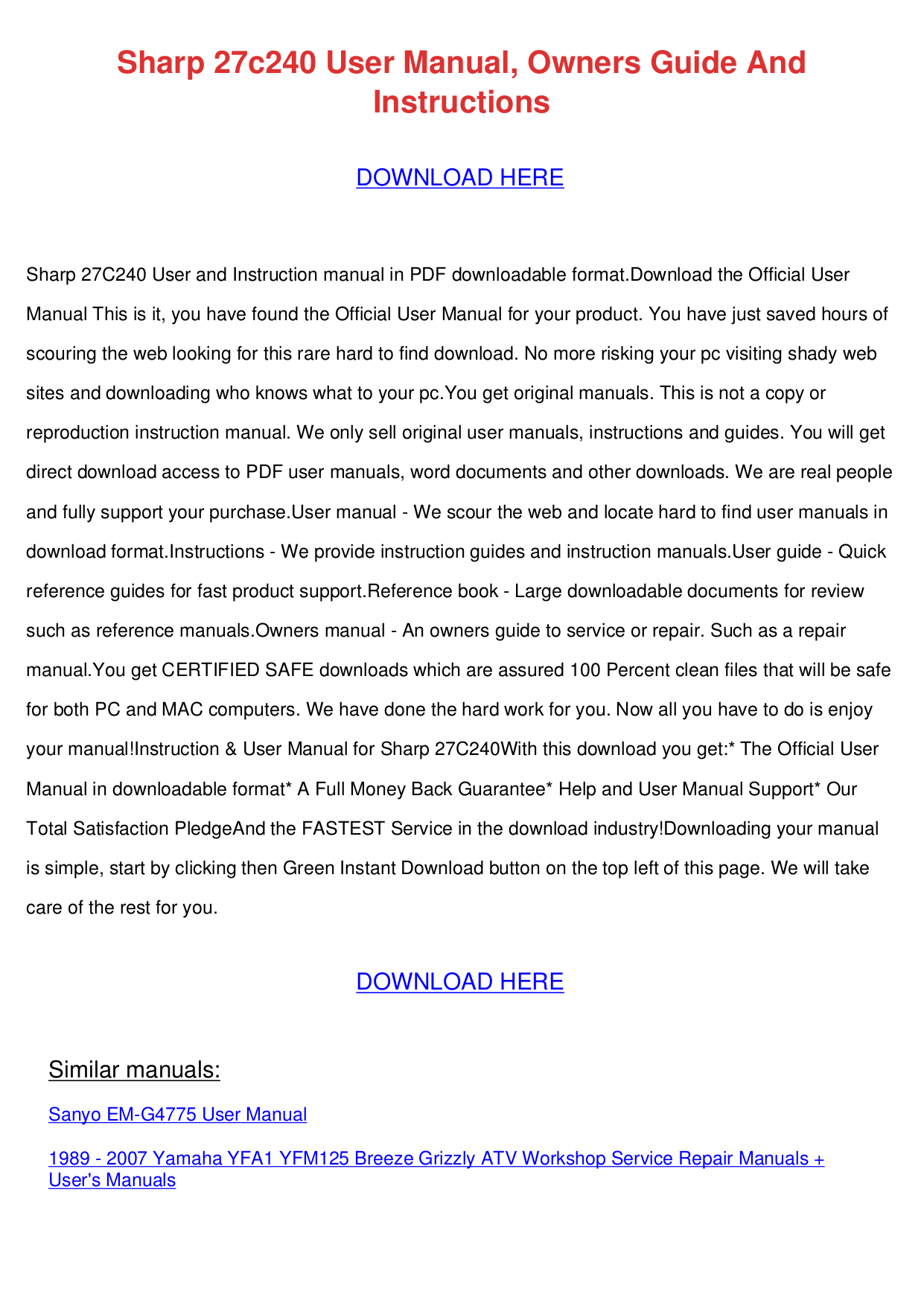 Sharp 27c240 User Manual, Owners Guide And Instructions

DOWNLOAD HERE

Sharp 27C240 User and Instruction manual in PDF downloadable format.Download the Official User Manual This is it, you have found the Official User Manual for your product. You have just saved hours of scouring the web looking for this rare hard to find download. No more risking your pc visiting shady web sites and downloading who knows what to your pc.You get original manuals. This is not a copy or reproduction instruction manual. We only sell original user manuals, instructions and guides. You will get direct download access to PDF user manuals, word documents and other downloads. We are real people and fully support your purchase.User manual - We scour the web and locate hard to find user manuals in download format.Instructions - We provide instruction guides and instruction manuals.User guide - Quick reference guides for fast product support.Reference book - Large downloadable documents for review such as reference manuals.Owners manual - An owners guide to service or repair. Such as a repair manual.You get CERTIFIED SAFE downloads which are assured 100 Percent clean files that will be safe for both PC and MAC computers. We have done the hard work for you. Now all you have to do is enjoy your manual!Instruction & User Manual for Sharp 27C240With this download you get:* The Official User Manual in downloadable format* A Full Money Back Guarantee* Help and User Manual Support* Our Total Satisfaction PledgeAnd the FASTEST Service in the download industry!Downloading your manual is simple, start by clicking then Green Instant Download button on the top left of this page. We will take care of the rest for you.

DOWNLOAD HERE

Similar manuals:

Sanyo EM-G4775 User Manual

1989 - 2007 Yamaha YFA1 YFM125 Breeze Grizzly ATV Workshop Service Repair Manuals + User's Manuals